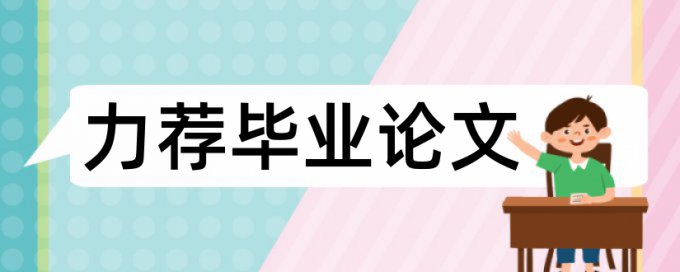 力荐毕业论文